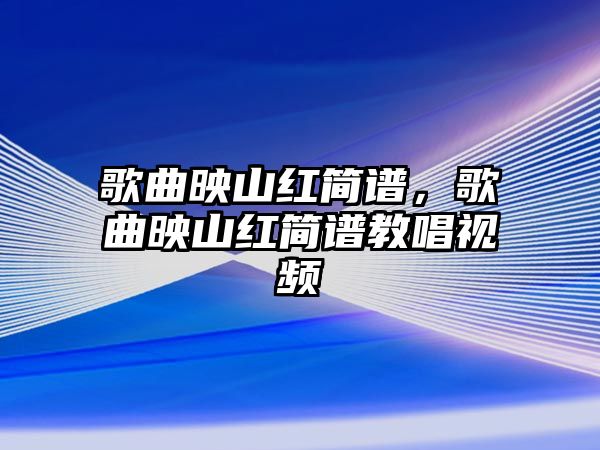 歌曲映山红简谱，歌曲映山红简谱教唱视频